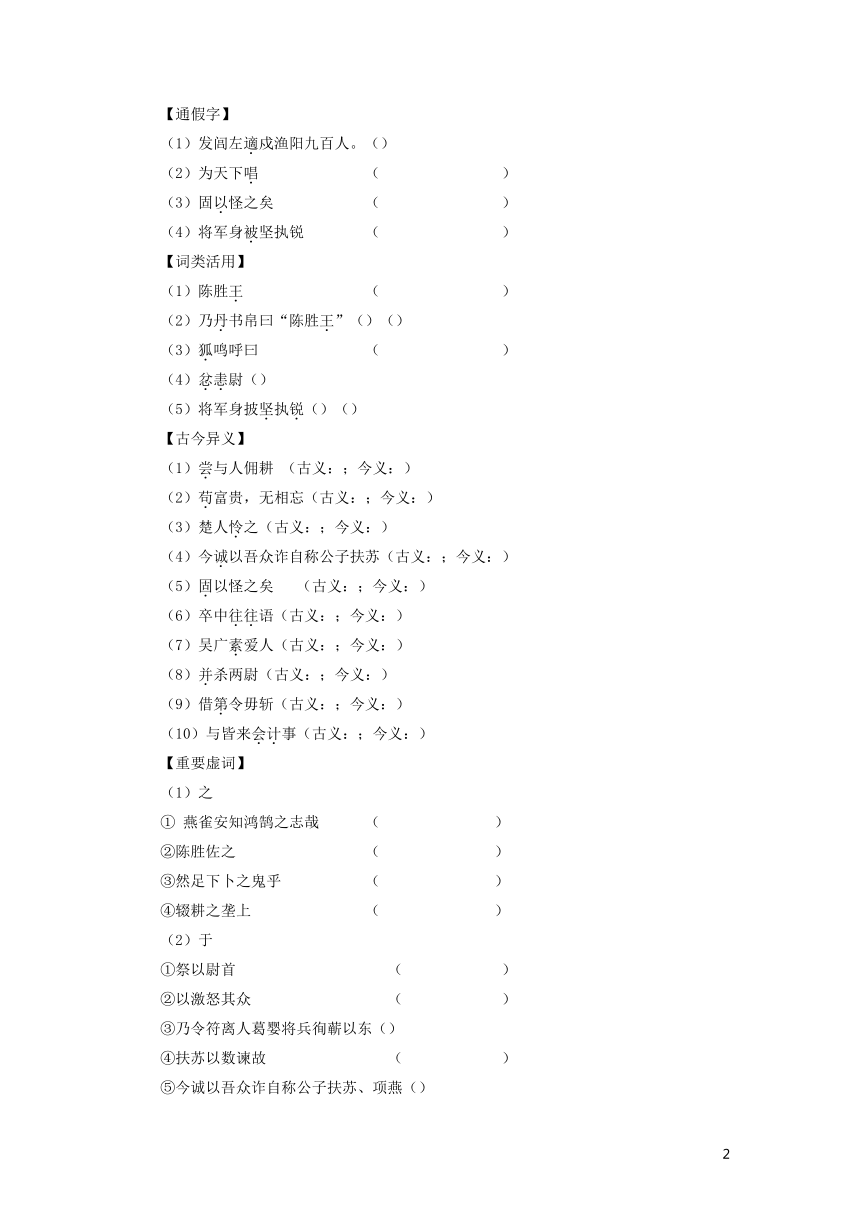 【通假字】
（1）发闾左適戍渔阳九百人。（）
（2）为天下唱 （ ）
（3）固以怪之矣 （ ）
（4）将军身被坚执锐 （ ）
【词类活用】
（1）陈胜王 （ ）
（2）乃丹书帛曰“陈胜王”（）（）
（3）狐鸣呼曰 （ ）
（4）忿恚尉（）
（5）将军身披坚执锐（）（）
【古今异义】
（1）尝与人佣耕 （古义：；今义：）
（2）苟富贵，无相忘（古义：；今义：）
（3）楚人怜之（古义：；今义：）
（4）今诚以吾众诈自称公子扶苏（古义：；今义：）
（5）固以怪之矣 （古义：；今义：）
（6）卒中往往语（古义：；今义：）
（7）吴广素爱人（古义：；今义：）
（8）并杀两尉（古义：；今义：）
（9）借第令毋斩（古义：；今义：）
（10）与皆来会计事（古义：；今义：）
【重要虚词】
（1）之
① 燕雀安知鸿鹄之志哉 （ ）
②陈胜佐之 （ ）
③然足下卜之鬼乎 （ ）
④辍耕之垄上 （ ）
（2）于
①祭以尉首 （ ）
②以激怒其众 （ ）
③乃令符离人葛婴将兵徇蕲以东（）
④扶苏以数谏故 （ ）
⑤今诚以吾众诈自称公子扶苏、项燕（）

2